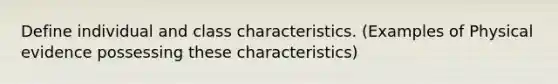 Define individual and class characteristics. (Examples of Physical evidence possessing these characteristics)